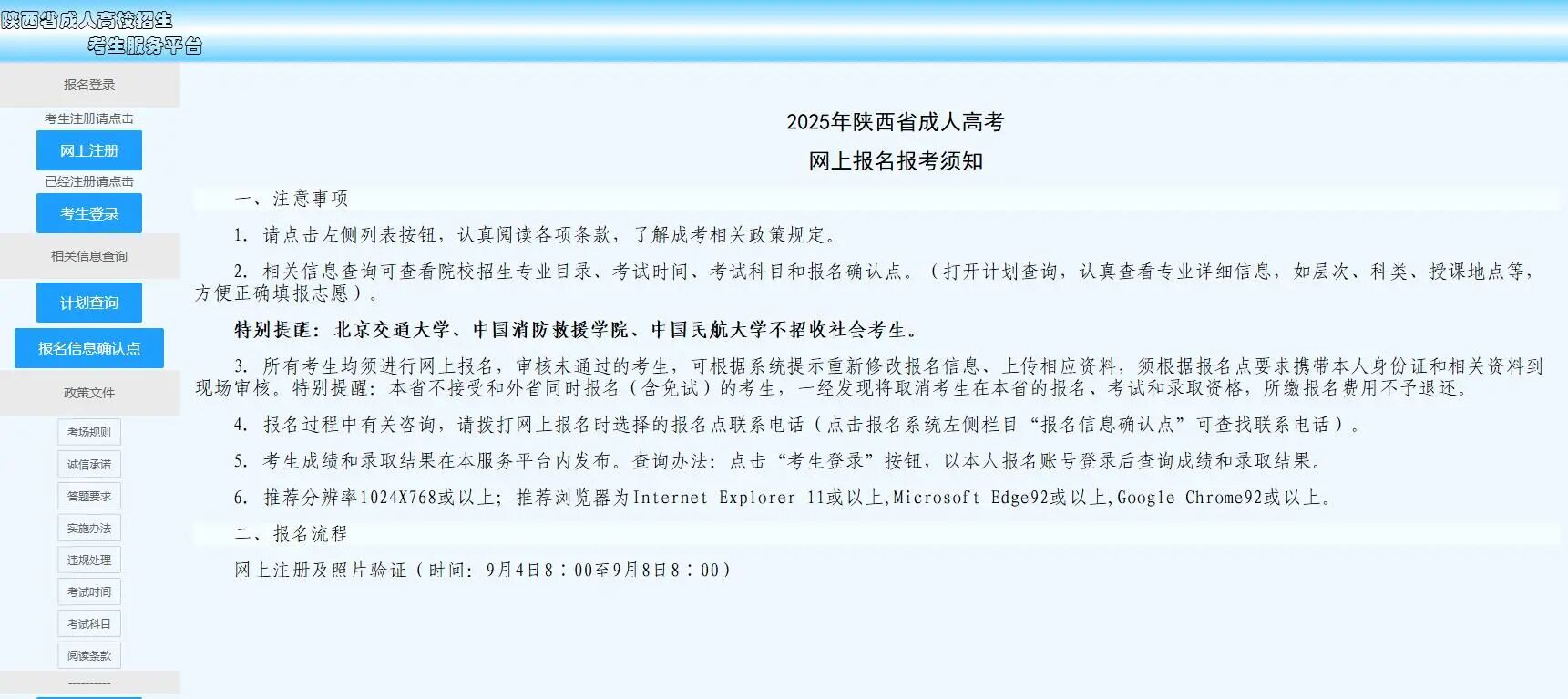 陕西省成人高校招生
考生服务平台

报名登录
考生注册请点击
网上注册
已经注册请点击
考生登录
相关信息查询
计划查询
报名信息确认点
政策文件
考场规则
诚信承诺
答题要求
实施办法
违规处理
考试时间
考试科目
阅读条款
----------

2025年陕西省成人高考
网上报名报考须知

一、注意事项

1. 请点击左侧列表按钮，认真阅读各项条款，了解成考相关政策规定。

2. 相关信息查询可查看院校招生专业目录、考试时间、考试科目和报名确认点。（打开计划查询，认真查看专业详细信息，如层次、科类、授课地点等，方便正确填报志愿）。

特别提醒：北京交通大学、中国消防救援学院、中国民航大学不招收社会考生。

3. 所有考生均须进行网上报名，审核未通过的考生，可根据系统提示重新修改报名信息、上传相应资料，须根据报名点要求携带本人身份证和相关资料到现场审核。特别提醒：本省不接受和外省同时报名（含免试）的考生，一经发现将取消考生在本省的报名、考试和录取资格，所缴报名费用不予退还。

4. 报名过程中有关咨询，请拨打网上报名时选择的报名点联系电话（点击报名系统左侧栏目“报名信息确认点”可查找联系电话）。

5. 考生成绩和录取结果在本服务平台内发布。查询办法：点击“考生登录”按钮，以本人报名账号登录后查询成绩和录取结果。

6. 推荐分辨率1024X768或以上；推荐浏览器为Internet Explorer 11或以上,Microsoft Edge92或以上,Google Chrome92或以上。

二、报名流程

网上注册及照片验证（时间：9月4日8：00至9月8日8：00）